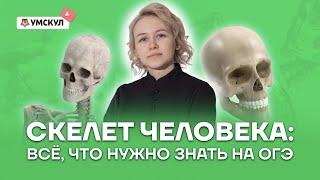 УМСКУЛ

СКЕЛЕТ ЧЕЛОВЕКА:
ВСЁ, ЧТО НУЖНО ЗНАТЬ НА ОГЭ